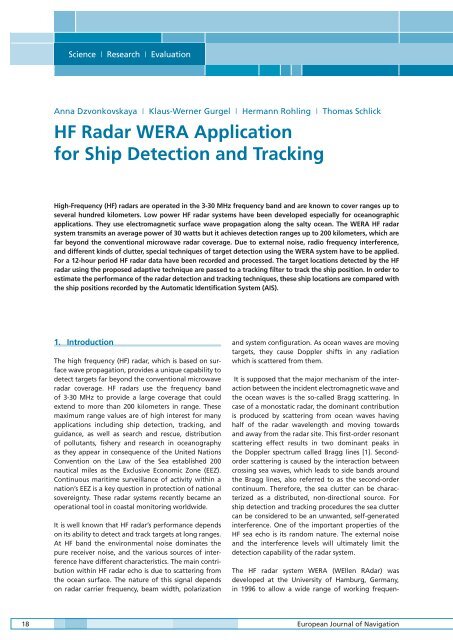 Science | Research | Evaluation

Anna Dzvonkovskaya | Klaus-Werner Gurgel | Hermann Rohling | Thomas Schlick

HF Radar WERA Application for Ship Detection and Tracking

High-Frequency (HF) radars are operated in the 3-30 MHz frequency band and are known to cover ranges up to several hundred kilometers. Low power HF radar systems have been developed especially for oceanographic applications. They use electromagnetic surface wave propagation along the salty ocean. The WERA HF radar system transmits an average power of 30 watts but it achieves detection ranges up to 200 kilometers, which are far beyond the conventional microwave radar coverage. Due to external noise, radio frequency interference, and different kinds of clutter, special techniques of target detection using the WERA system have to be applied. For a 12-hour period HF radar data have been recorded and processed. The target locations detected by the HF radar using the proposed adaptive technique are passed to a tracking filter to track the ship position. In order to estimate the performance of the radar detection and tracking techniques, these ship locations are compared with the ship positions recorded by the Automatic Identification System (AIS).

1. Introduction

The high frequency (HF) radar, which is based on surface wave propagation, provides a unique capability to detect targets far beyond the conventional microwave radar coverage. HF radars use the frequency band of 3-30 MHz to provide a large coverage that could extend to more than 200 kilometers in range. These maximum range values are of high interest for many applications including ship detection, tracking, and guidance, as well as search and rescue, distribution of pollutants, fishery and research in oceanography as they appear in consequence of the United Nations Convention on the Law of the Sea established 200 nautical miles as the Exclusive Economic Zone (EEZ). Continuous maritime surveillance of activity within a nation's EEZ is a key question in protection of national sovereignty. These radar systems recently became an operational tool in coastal monitoring worldwide.

It is well known that HF radar's performance depends on its ability to detect and track targets at long ranges. At HF band the environmental noise dominates the pure receiver noise, and the various sources of interference have different characteristics. The main contribution within HF radar echo is due to scattering from the ocean surface. The nature of this signal depends on radar carrier frequency, beam width, polarization and system configuration. As ocean waves are moving targets, they cause Doppler shifts in any radiation which is scattered from them.

It is supposed that the major mechanism of the interaction between the incident electromagnetic wave and the ocean waves is the so-called Bragg scattering. In case of a monostatic radar, the dominant contribution is produced by scattering from ocean waves having half of the radar wavelength and moving towards and away from the radar site. This first-order resonant scattering effect results in two dominant peaks in the Doppler spectrum called Bragg lines [1]. Second-order scattering is caused by the interaction between crossing sea waves, which leads to side bands around the Bragg lines, also referred to as the second-order continuum. Therefore, the sea clutter can be characterized as a distributed, non-directional source. For ship detection and tracking procedures the sea clutter can be considered to be an unwanted, self-generated interference. One of the important properties of the HF sea echo is its random nature. The external noise and the interference levels will ultimately limit the detection capability of the radar system.

The HF radar system WERA (WEllen RAdar) was developed at the University of Hamburg, Germany, in 1996 to allow a wide range of working frequen-

18 European Journal of Navigation